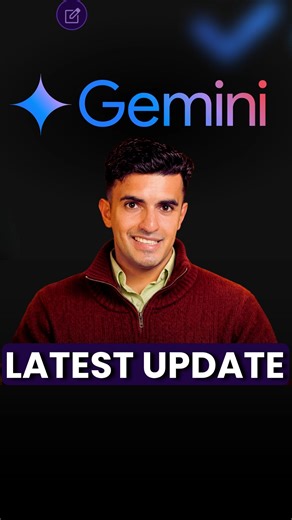 Gemini

LATEST UPDATE